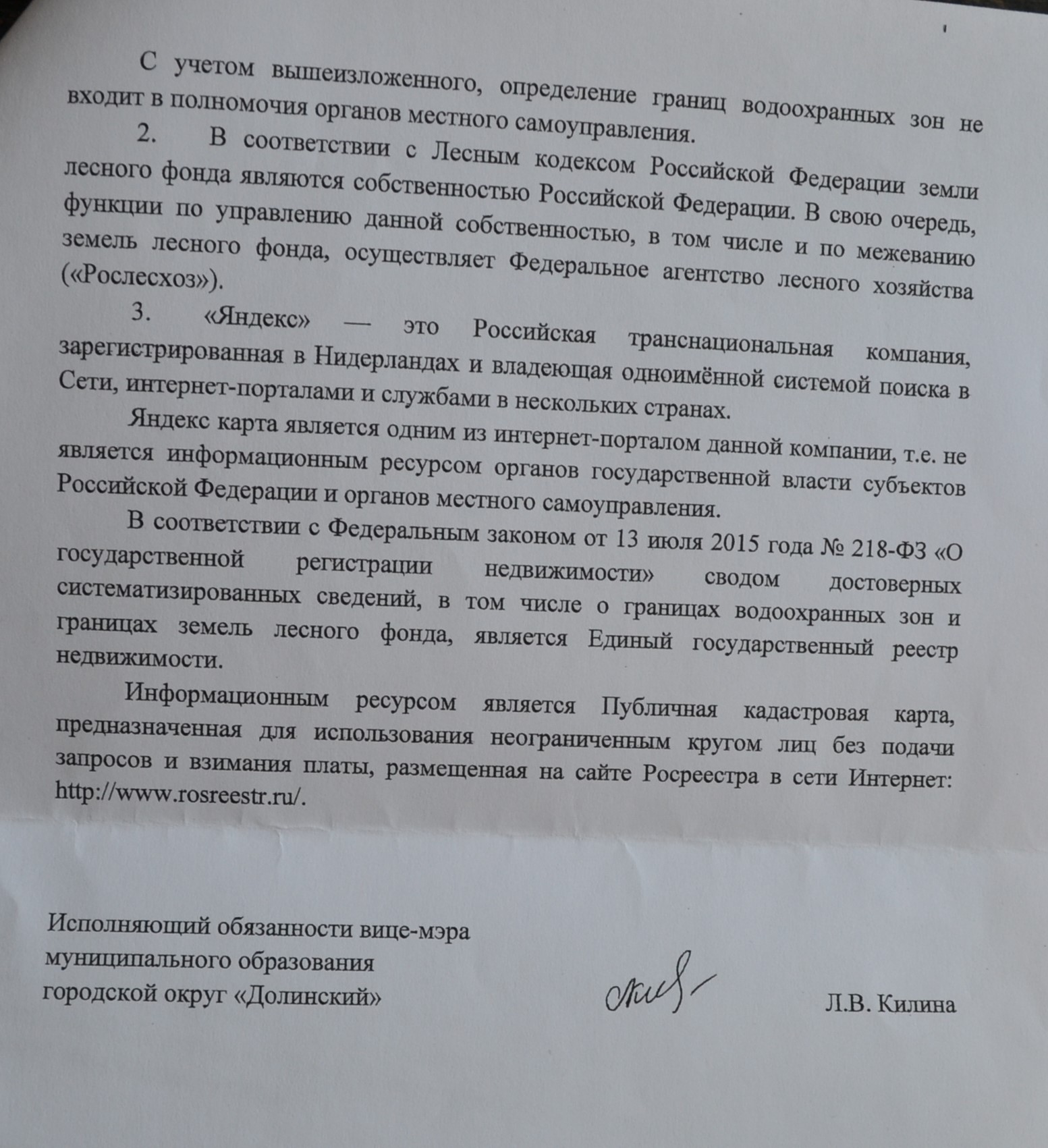 С учетом вышеизложенного, определение границ водоохранных зон не входит в полномочия органов местного самоуправления.

2. В соответствии с Лесным кодексом Российской Федерации земли лесного фонда являются собственностью Российской Федерации. В свою очередь, функции по управлению данной собственностью, в том числе и по межеванию земель лесного фонда, осуществляет Федеральное агентство лесного хозяйства («Рослесхоз»).

3. «Яндекс» — это Российская транснациональная компания, зарегистрированная в Нидерландах и владеющая одноимённой системой поиска в Сети, интернет-порталами и службами в нескольких странах.

Яндекс карта является одним из интернет-порталом данной компании, т.е. не является информационным ресурсом органов государственной власти субъектов Российской Федерации и органов местного самоуправления.

В соответствии с Федеральным законом от 13 июля 2015 года № 218-ФЗ «О государственной регистрации недвижимости» сводом достоверных систематизированных сведений, в том числе о границах водоохранных зон и границах земель лесного фонда, является Единый государственный реестр недвижимости.

Информационным ресурсом является Публичная кадастровая карта, предназначенная для использования неограниченным кругом лиц без подачи запросов и взимания платы, размещенная на сайте Росреестра в сети Интернет: http://www.rosreestr.ru/.

Исполняющий обязанности вице-мэра
муниципального образования
городской округ «Долинский»

Л.В. Килина